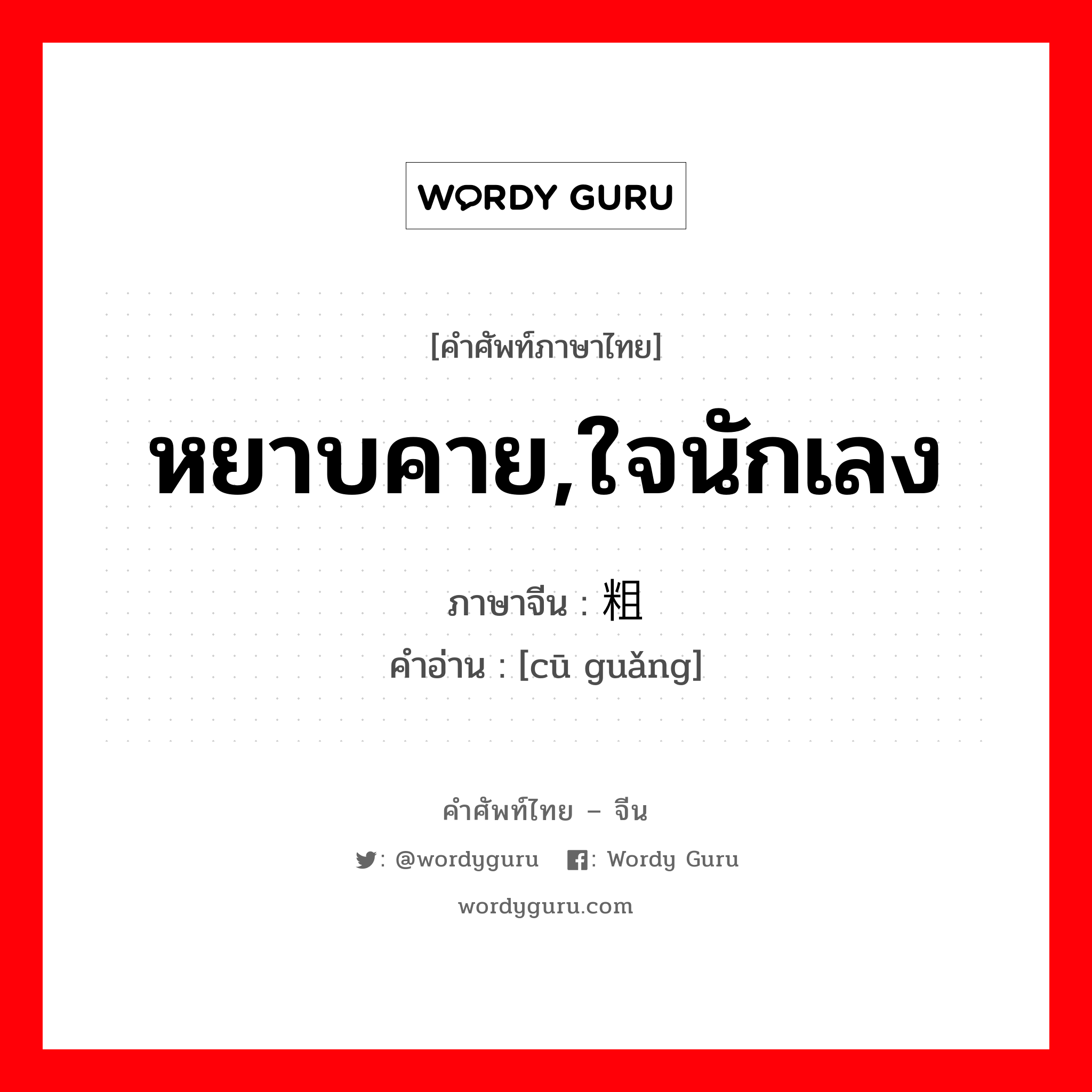 WORDY GURU

[คำศัพท์ภาษาไทย]

หยาบคาย,ใจนักเลง

ภาษาจีน : 粗

คำอ่าน : [cū guǎng]

คำศัพท์ไทย – จีน

: @wordyguru : Wordy Guru

wordyguru.com